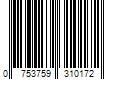 0 753759 310172